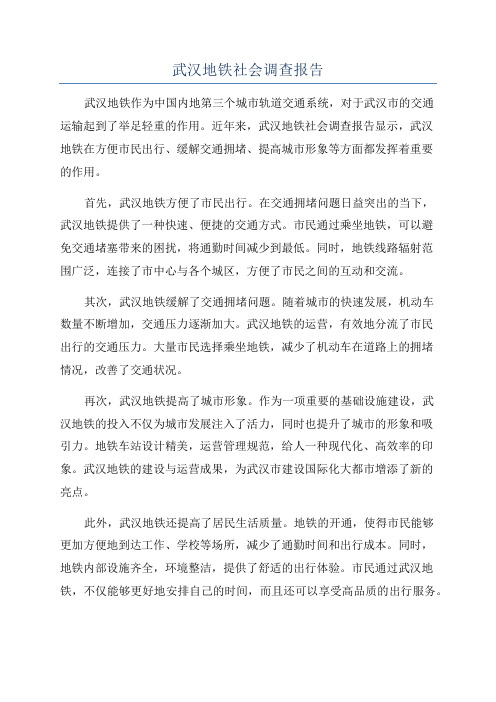 武汉地铁社会调查报告

武汉地铁作为中国内地第三个城市轨道交通系统，对于武汉市的交通运输起到了举足轻重的作用。近年来，武汉地铁社会调查报告显示，武汉地铁在方便市民出行、缓解交通拥堵、提高城市形象等方面都发挥着重要的作用。

首先，武汉地铁方便了市民出行。在交通拥堵问题日益突出的当下，武汉地铁提供了一种快速、便捷的交通方式。市民通过乘坐地铁，可以避免交通堵塞带来的困扰，将通勤时间减少到最低。同时，地铁线路辐射范围广泛，连接了市中心与各个城区，方便了市民之间的互动和交流。

其次，武汉地铁缓解了交通拥堵问题。随着城市的快速发展，机动车数量不断增加，交通压力逐渐加大。武汉地铁的运营，有效地分流了市民出行的交通压力。大量市民选择乘坐地铁，减少了机动车在道路上的拥堵情况，改善了交通状况。

再次，武汉地铁提高了城市形象。作为一项重要的基础设施建设，武汉地铁的投入不仅为城市发展注入了活力，同时也提升了城市的形象和吸引力。地铁车站设计精美，运营管理规范，给人一种现代化、高效率的印象。武汉地铁的建设与运营成果，为武汉市建设国际化大都市增添了新的亮点。

此外，武汉地铁还提高了居民生活质量。地铁的开通，使得市民能够更加方便地到达工作、学校等场所，减少了通勤时间和出行成本。同时，地铁内部设施齐全，环境整洁，提供了舒适的出行体验。市民通过武汉地铁，不仅能够更好地安排自己的时间，而且还可以享受高品质的出行服务。